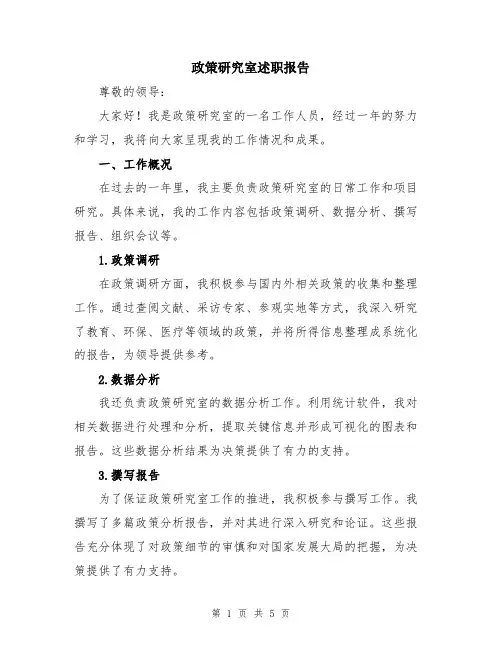 政策研究室述职报告

尊敬的领导：

大家好！我是政策研究室的一名工作人员，经过一年的努力和学习，我将向大家呈现我的工作情况和成果。

一、工作概况

在过去的一年里，我主要负责政策研究室的日常工作和项目研究。具体来说，我的工作内容包括政策调研、数据分析、撰写报告、组织会议等。

1.政策调研

在政策调研方面，我积极参与国内外相关政策的收集和整理工作。通过查阅文献、采访专家、参观实地等方式，我深入研究了教育、环保、医疗等领域的政策，并将所得信息整理成系统化的报告，为领导提供参考。

2.数据分析

我还负责政策研究室的数据分析工作。利用统计软件，我对相关数据进行处理和分析，提取关键信息并形成可视化的图表和报告。这些数据分析结果为决策提供了有力的支持。

3.撰写报告

为了保证政策研究室工作的推进，我积极参与撰写工作。我撰写了多篇政策分析报告，并对其进行深入研究和论证。这些报告充分体现了对政策细节的审慎和对国家发展大局的把握，为决策提供了有力支持。

第 1 页 共 5 页